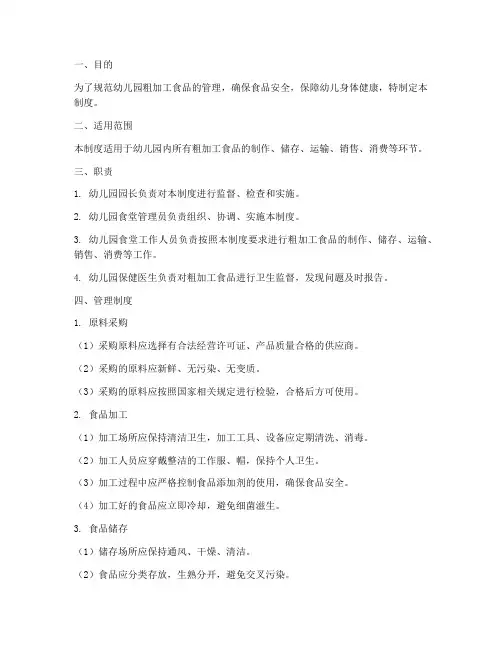 一、目的

为了规范幼儿园粗加工食品的管理，确保食品安全，保障幼儿身体健康，特制定本制度。

二、适用范围

本制度适用于幼儿园内所有粗加工食品的制作、储存、运输、销售、消费等环节。

三、职责

1. 幼儿园园长负责对本制度进行监督、检查和实施。

2. 幼儿园食堂管理员负责组织、协调、实施本制度。

3. 幼儿园食堂工作人员负责按照本制度要求进行粗加工食品的制作、储存、运输、销售、消费等工作。

4. 幼儿园保健医生负责对粗加工食品进行卫生监督，发现问题及时报告。

四、管理制度

1. 原料采购

（1）采购原料应选择有合法经营许可证、产品质量合格的供应商。

（2）采购的原料应新鲜、无污染、无变质。

（3）采购的原料应按照国家相关规定进行检验，合格后方可使用。

2. 食品加工

（1）加工场所应保持清洁卫生，加工工具、设备应定期清洗、消毒。

（2）加工人员应穿戴整洁的工作服、帽，保持个人卫生。

（3）加工过程中应严格控制食品添加剂的使用，确保食品安全。

（4）加工好的食品应立即冷却，避免细菌滋生。

3. 食品储存

（1）储存场所应保持通风、干燥、清洁。

（2）食品应分类存放，生熟分开，避免交叉污染。